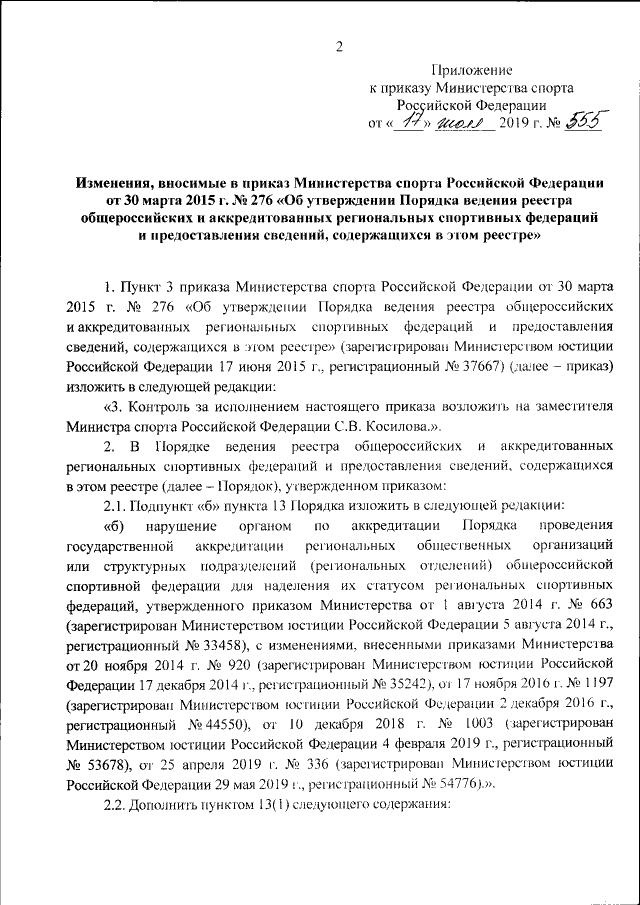 2

Приложение
к приказу Министерства спорта
Российской Федерации
от « 17 » июля 2019 г. № 555

Изменения, вносимые в приказ Министерства спорта Российской Федерации от 30 марта 2015 г. № 276 «Об утверждении Порядка ведения реестра общероссийских и аккредитованных региональных спортивных федераций и предоставления сведений, содержащихся в этом реестре»

1. Пункт 3 приказа Министерства спорта Российской Федерации от 30 марта 2015 г. № 276 «Об утверждении Порядка ведения реестра общероссийских и аккредитованных региональных спортивных федераций и предоставления сведений, содержащихся в этом реестре» (зарегистрирован Министерством юстиции Российской Федерации 17 июня 2015 г., регистрационный № 37667) (далее – приказ) изложить в следующей редакции:

«3. Контроль за исполнением настоящего приказа возложить на заместителя Министра спорта Российской Федерации С.В. Косилова.».

2. В Порядке ведения реестра общероссийских и аккредитованных региональных спортивных федераций и предоставления сведений, содержащихся в этом реестре (далее – Порядок), утвержденном приказом:

2.1. Подпункт «б» пункта 13 Порядка изложить в следующей редакции:

«б) нарушение органом по аккредитации Порядка проведения государственной аккредитации региональных общественных организаций или структурных подразделений (региональных отделений) общероссийской спортивной федерации для наделения их статусом региональных спортивных федераций, утвержденного приказом Министерства от 1 августа 2014 г. № 663 (зарегистрирован Министерством юстиции Российской Федерации 5 августа 2014 г., регистрационный № 33458), с изменениями, внесенными приказами Министерства от 20 ноября 2014 г. № 920 (зарегистрирован Министерством юстиции Российской Федерации 17 декабря 2014 г., регистрационный № 35242), от 17 ноября 2016 г. № 1197 (зарегистрирован Министерством юстиции Российской Федерации 2 декабря 2016 г., регистрационный № 44550), от 10 декабря 2018 г. № 1003 (зарегистрирован Министерством юстиции Российской Федерации 4 февраля 2019 г., регистрационный № 53678), от 25 апреля 2019 г. № 336 (зарегистрирован Министерством юстиции Российской Федерации 29 мая 2019 г., регистрационный № 54776).».

2.2. Дополнить пунктом 13(1) следующего содержания: